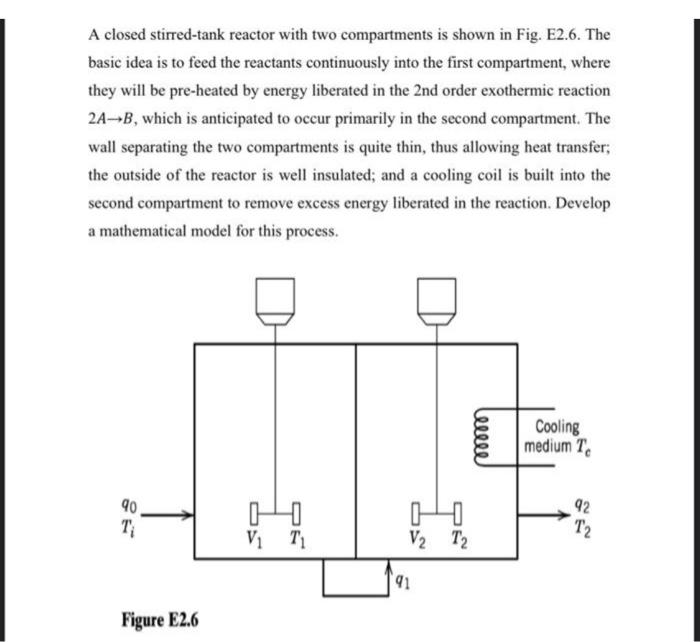 A closed stirred-tank reactor with two compartments is shown in Fig. E2.6. The basic idea is to feed the reactants continuously into the first compartment, where they will be pre-heated by energy liberated in the 2nd order exothermic reaction $2A \rightarrow B$, which is anticipated to occur primarily in the second compartment. The wall separating the two compartments is quite thin, thus allowing heat transfer; the outside of the reactor is well insulated; and a cooling coil is built into the second compartment to remove excess energy liberated in the reaction. Develop a mathematical model for this process.

Cooling medium $T_c$

$q_0$
$T_i$

$V_1$ $T_1$

$V_2$ $T_2$

$q_2$
$T_2$

$q_1$

Figure E2.6